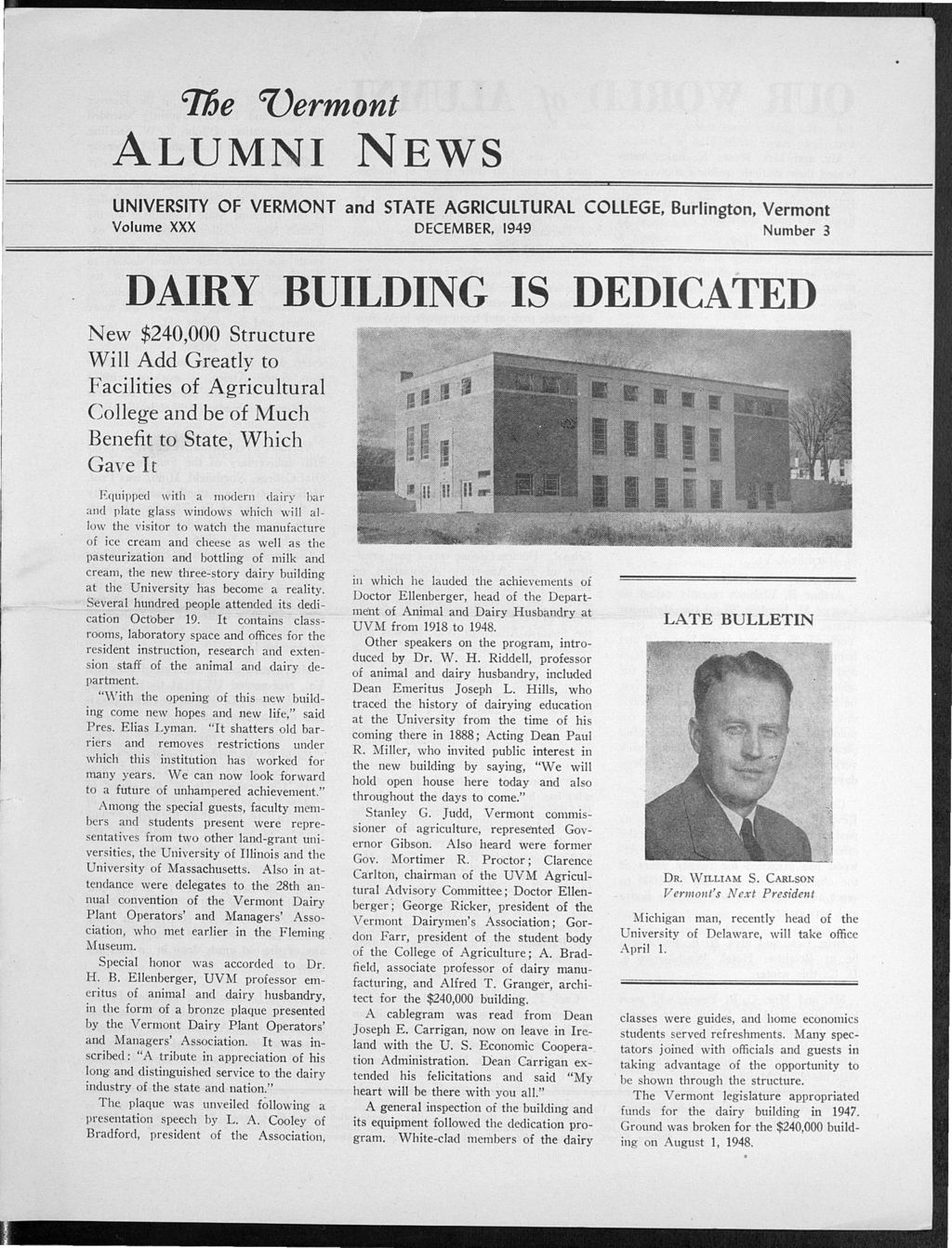 The Vermont
ALUMNI NEWS

UNIVERSITY OF VERMONT and STATE AGRICULTURAL COLLEGE, Burlington, Vermont
Volume XXX DECEMBER, 1949 Number 3

DAIRY BUILDING IS DEDICATED

New $240,000 Structure Will Add Greatly to Facilities of Agricultural College and be of Much Benefit to State, Which Gave It

Equipped with a modern dairy bar and plate glass windows which will allow the visitor to watch the manufacture of ice cream and cheese as well as the pasteurization and bottling of milk and cream, the new three-story dairy building at the University has become a reality. Several hundred people attended its dedication October 19. It contains classrooms, laboratory space and offices for the resident instruction, research and extension staff of the animal and dairy department.

"With the opening of this new building come new hopes and new life," said Pres. Elias Lyman. "It shatters old barriers and removes restrictions under which this institution has worked for many years. We can now look forward to a future of unhampered achievement."

Among the special guests, faculty members and students present were representatives from two other land-grant universities, the University of Illinois and the University of Massachusetts. Also in attendance were delegates to the 28th annual convention of the Vermont Dairy Plant Operators' and Managers' Association, who met earlier in the Fleming Museum.

Special honor was accorded to Dr. H. B. Ellenberger, UVM professor emeritus of animal and dairy husbandry, in the form of a bronze plaque presented by the Vermont Dairy Plant Operators' and Managers' Association. It was inscribed: "A tribute in appreciation of his long and distinguished service to the dairy industry of the state and nation."

The plaque was unveiled following a presentation speech by L. A. Cooley of Bradford, president of the Association, in which he lauded the achievements of Doctor Ellenberger, head of the Department of Animal and Dairy Husbandry at UVM from 1918 to 1948.

Other speakers on the program, introduced by Dr. W. H. Riddell, professor of animal and dairy husbandry, included Dean Emeritus Joseph L. Hills, who traced the history of dairying education at the University from the time of his coming there in 1888; Acting Dean Paul R. Miller, who invited public interest in the new building by saying, "We will hold open house here today and also throughout the days to come."

Stanley G. Judd, Vermont commissioner of agriculture, represented Governor Gibson. Also heard were former Gov. Mortimer R. Proctor; Clarence Carlton, chairman of the UVM Agricultural Advisory Committee; Doctor Ellenberger; George Ricker, president of the Vermont Dairymen's Association; Gordon Farr, president of the student body of the College of Agriculture; A. Bradfield, associate professor of dairy manufacturing, and Alfred T. Granger, architect for the $240,000 building.

A cablegram was read from Dean Joseph E. Carrigan, now on leave in Ireland with the U. S. Economic Cooperation Administration. Dean Carrigan extended his felicitations and said "My heart will be there with you all."

A general inspection of the building and its equipment followed the dedication program. White-clad members of the dairy classes were guides, and home economics students served refreshments. Many spectators joined with officials and guests in taking advantage of the opportunity to be shown through the structure.

The Vermont legislature appropriated funds for the dairy building in 1947. Ground was broken for the $240,000 building on August 1, 1948.

LATE BULLETIN

DR. WILLIAM S. CARLSON
Vermont's Next President

Michigan man, recently head of the University of Delaware, will take office April 1.